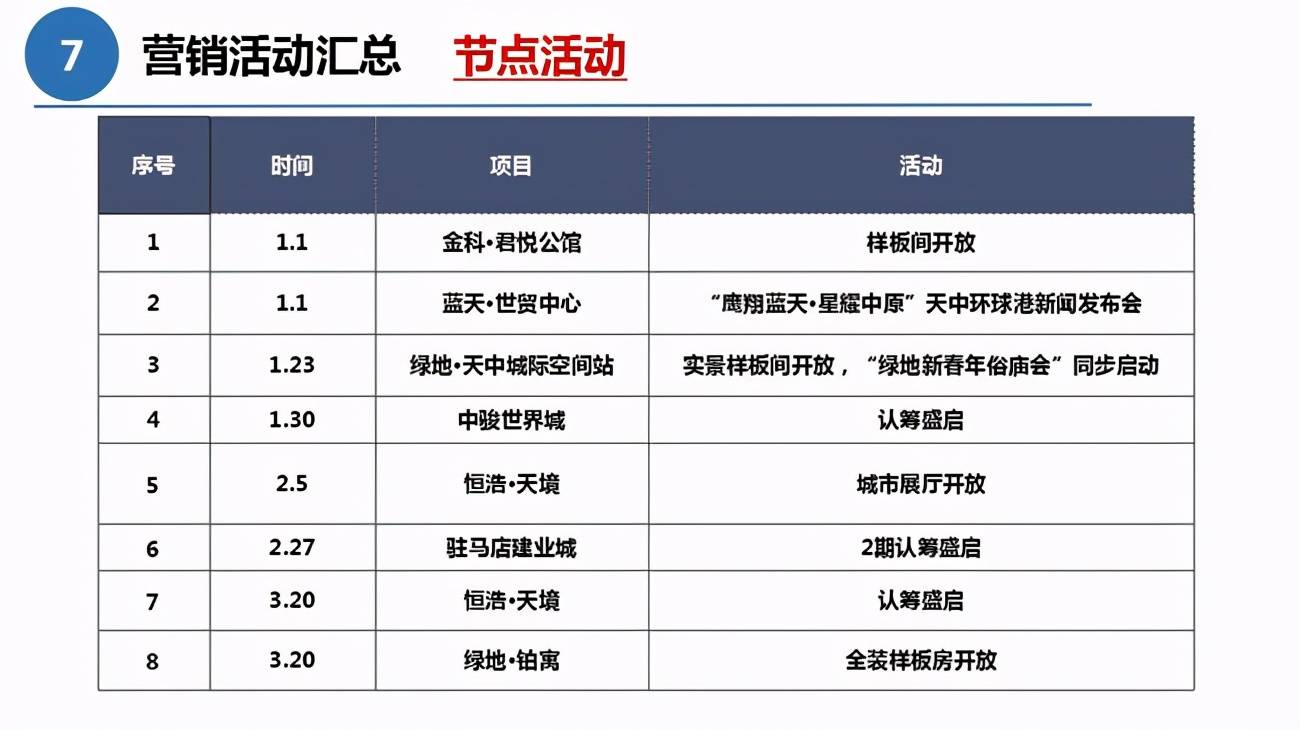 7 营销活动汇总 节点活动

| 序号 | 时间 | 项目 | 活动 |
|---|---|---|---|
| 1 | 1.1 | 金科•君悦公馆 | 样板间开放 |
| 2 | 1.1 | 蓝天•世贸中心 | “鹰翔蓝天•星耀中原”天中环球港新闻发布会 |
| 3 | 1.23 | 绿地•天中城际空间站 | 实景样板间开放，“绿地新春年俗庙会”同步启动 |
| 4 | 1.30 | 中骏世界城 | 认筹盛启 |
| 5 | 2.5 | 恒浩•天境 | 城市展厅开放 |
| 6 | 2.27 | 驻马店建业城 | 2期认筹盛启 |
| 7 | 3.20 | 恒浩•天境 | 认筹盛启 |
| 8 | 3.20 | 绿地•铂寓 | 全装样板房开放 |